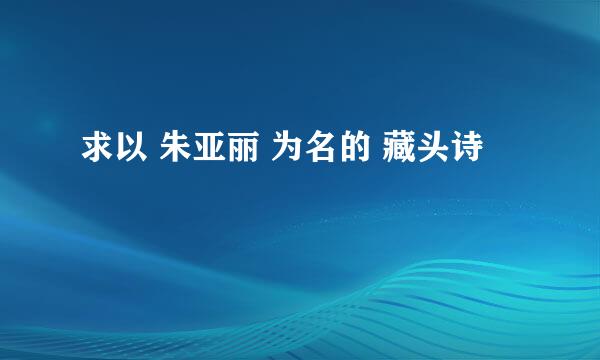 求以 朱亚丽 为名的 藏头诗